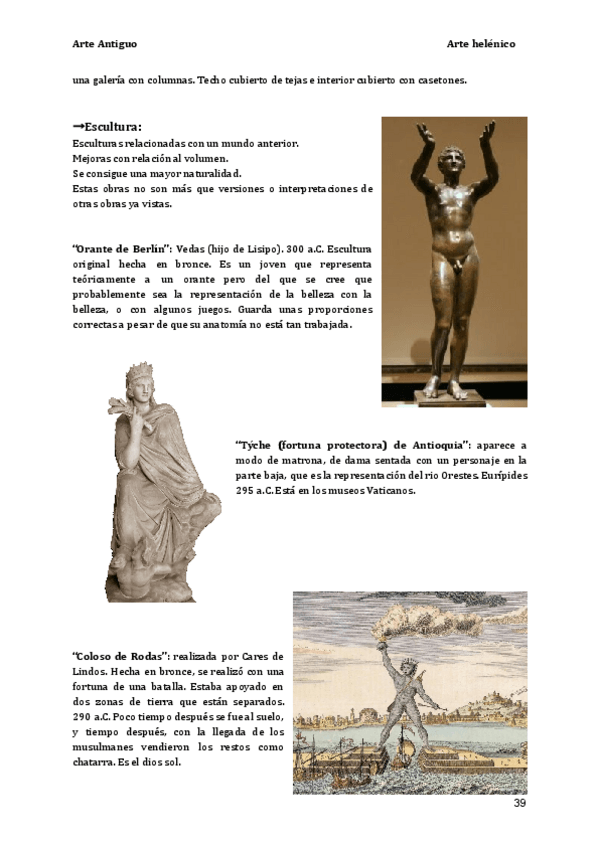 Arte Antiguo

Arte helénico

una galería con columnas. Techo cubierto de tejas e interior cubierto con casetones.

→Escultura:
Esculturas relacionadas con un mundo anterior.
Mejoras con relación al volumen.
Se consigue una mayor naturalidad.
Estas obras no son más que versiones o interpretaciones de otras obras ya vistas.

"Orante de Berlín": Vedas (hijo de Lisipo). 300 a.C. Escultura original hecha en bronce. Es un joven que representa teóricamente a un orante pero del que se cree que probablemente sea la representación de la belleza con la belleza, o con algunos juegos. Guarda unas proporciones correctas a pesar de que su anatomía no está tan trabajada.

"Tyche (fortuna protectora) de Antioquia": aparece a modo de matrona, de dama sentada con un personaje en la parte baja, que es la representación del rio Orestes. Eurípides 295 a.C. Está en los museos Vaticanos.

"Coloso de Rodas": realizada por Cares de Lindos. Hecha en bronce, se realizó con una fortuna de una batalla. Estaba apoyado en dos zonas de tierra que están separados. 290 a.C. Poco tiempo después se fue al suelo, y tiempo después, con la llegada de los musulmanes vendieron los restos como chatarra. Es el dios sol.

39